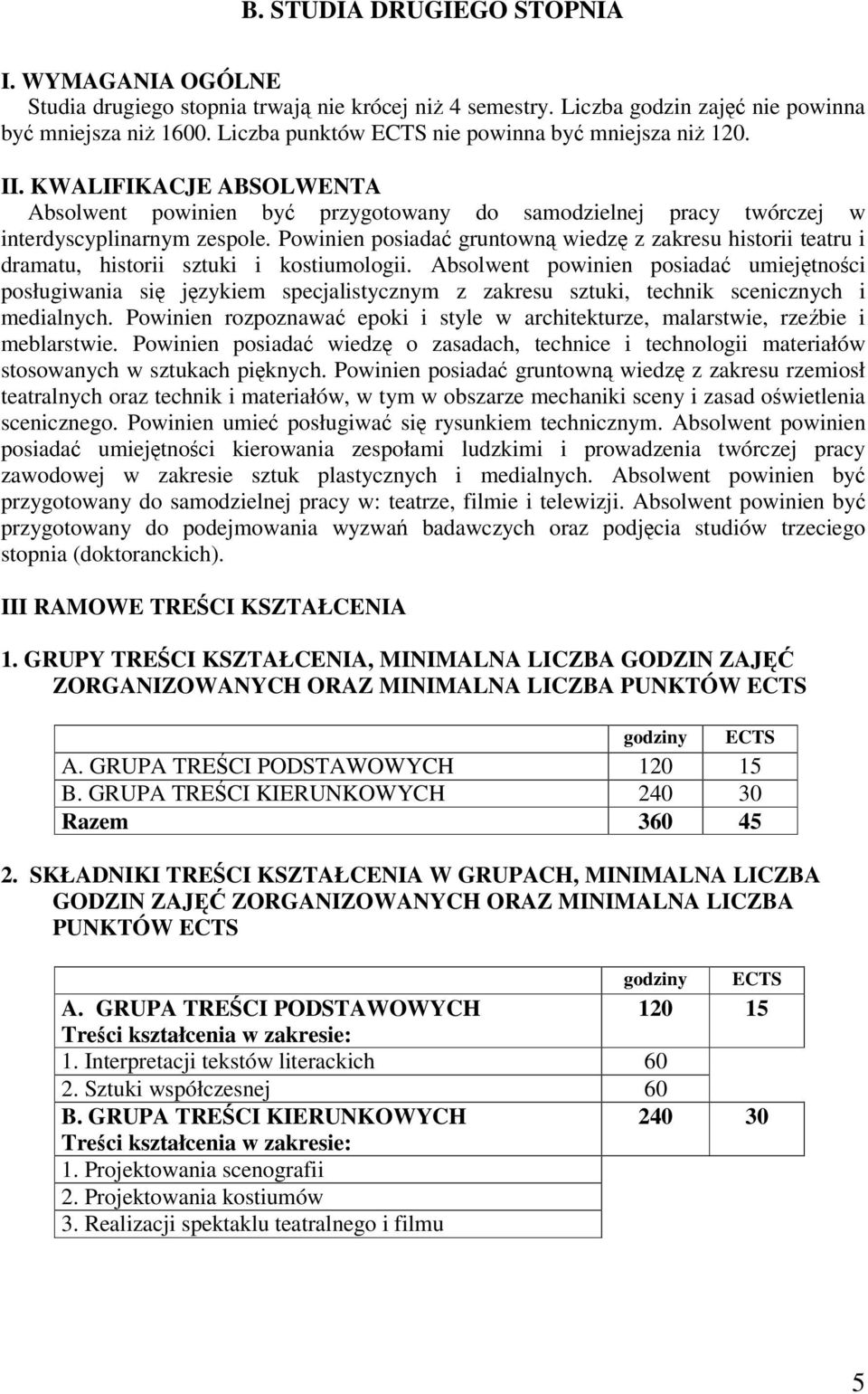 B. STUDIA DRUGIEGO STOPNIA

I. WYMAGANIA OGÓLNE
Studia drugiego stopnia trwają nie krócej niż 4 semestry. Liczba godzin zajęć nie powinna być mniejsza niż 1600. Liczba punktów ECTS nie powinna być mniejsza niż 120.

II. KWALIFIKACJE ABSOLWENTA
Absolwent powinien być przygotowany do samodzielnej pracy twórczej w interdyscyplinarnym zespole. Powinien posiadać gruntowną wiedzę z zakresu historii teatru i dramatu, historii sztuki i kostiumologii. Absolwent powinien posiadać umiejętności posługiwania się językiem specjalistycznym z zakresu sztuki, technik scenicznych i medialnych. Powinien rozpoznawać epoki i style w architekturze, malarstwie, rzeźbie i meblarstwie. Powinien posiadać wiedzę o zasadach, technice i technologii materiałów stosowanych w sztukach pięknych. Powinien posiadać gruntowną wiedzę z zakresu rzemiosł teatralnych oraz technik i materiałów, w tym w obszarze mechaniki sceny i zasad oświetlenia scenicznego. Powinien umieć posługiwać się rysunkiem technicznym. Absolwent powinien posiadać umiejętności kierowania zespołami ludzkimi i prowadzenia twórczej pracy zawodowej w zakresie sztuk plastycznych i medialnych. Absolwent powinien być przygotowany do samodzielnej pracy w: teatrze, filmie i telewizji. Absolwent powinien być przygotowany do podejmowania wyzwań badawczych oraz podjęcia studiów trzeciego stopnia (doktoranckich).

III RAMOWE TREŚCI KSZTAŁCENIA

1. GRUPY TREŚCI KSZTAŁCENIA, MINIMALNA LICZBA GODZIN ZAJĘĆ ZORGANIZOWANYCH ORAZ MINIMALNA LICZBA PUNKTÓW ECTS

| | godziny | ECTS |
|---|---|---|
| A. GRUPA TREŚCI PODSTAWOWYCH | 120 | 15 |
| B. GRUPA TREŚCI KIERUNKOWYCH | 240 | 30 |
| Razem | 360 | 45 |

2. SKŁADNIKI TREŚCI KSZTAŁCENIA W GRUPACH, MINIMALNA LICZBA GODZIN ZAJĘĆ ZORGANIZOWANYCH ORAZ MINIMALNA LICZBA PUNKTÓW ECTS

| | godziny | ECTS |
|---|---|---|
| A. GRUPA TREŚCI PODSTAWOWYCH Treści kształcenia w zakresie: | 120 | 15 |
| 1. Interpretacji tekstów literackich | 60 | |
| 2. Sztuki współczesnej | 60 | |
| B. GRUPA TREŚCI KIERUNKOWYCH Treści kształcenia w zakresie: | 240 | 30 |
| 1. Projektowania scenografii | | |
| 2. Projektowania kostiumów | | |
| 3. Realizacji spektaklu teatralnego i filmu | | |

5